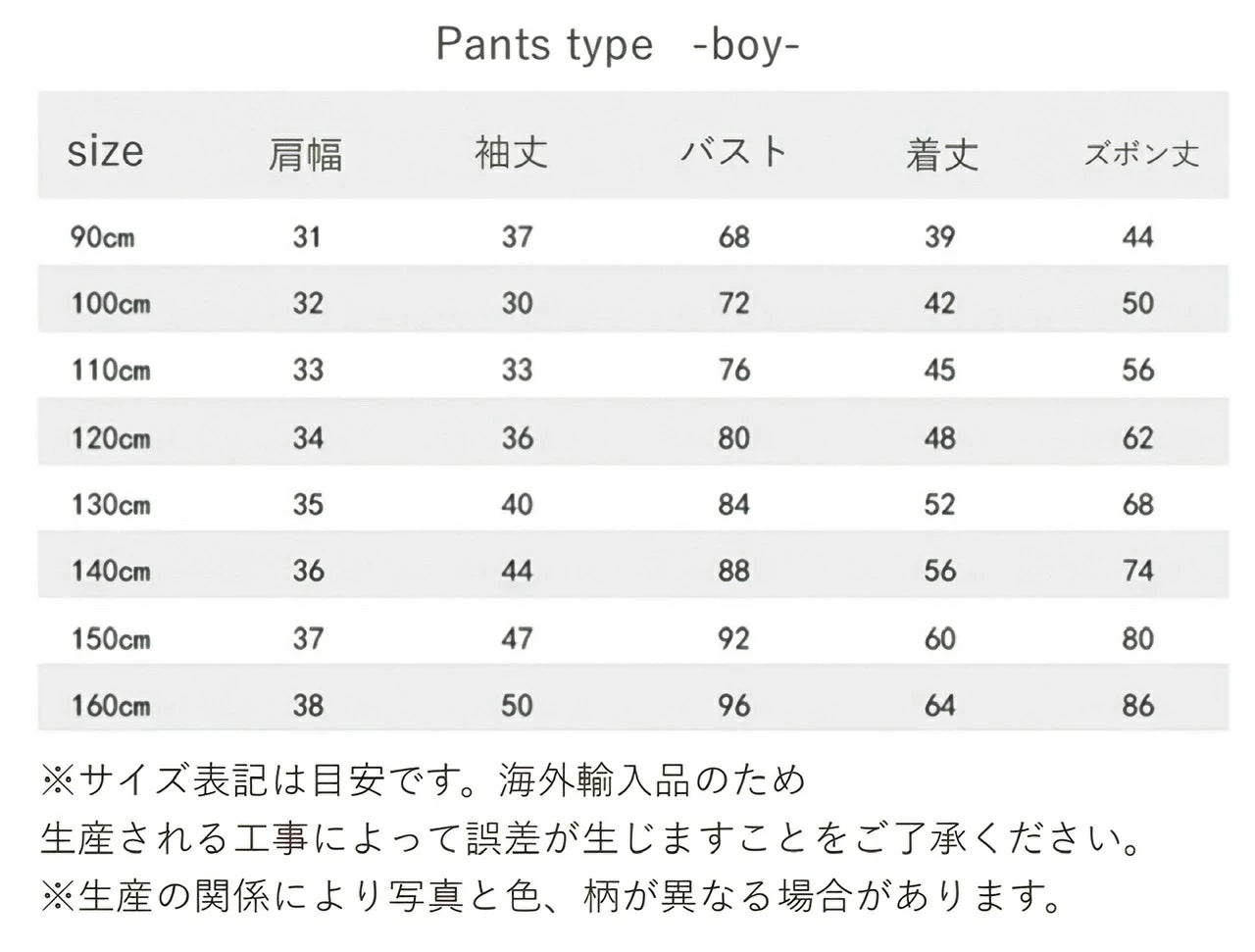 Pants type -boy-

| size | 肩幅 | 袖丈 | バスト | 着丈 | ズボン丈 |
|---|---|---|---|---|---|
| 90cm | 31 | 37 | 68 | 39 | 44 |
| 100cm | 32 | 30 | 72 | 42 | 50 |
| 110cm | 33 | 33 | 76 | 45 | 56 |
| 120cm | 34 | 36 | 80 | 48 | 62 |
| 130cm | 35 | 40 | 84 | 52 | 68 |
| 140cm | 36 | 44 | 88 | 56 | 74 |
| 150cm | 37 | 47 | 92 | 60 | 80 |
| 160cm | 38 | 50 | 96 | 64 | 86 |

※サイズ表記は目安です。海外輸入品のため
生産される工事によって誤差が生じますことをご了承ください。
※生産の関係により写真と色、柄が異なる場合があります。